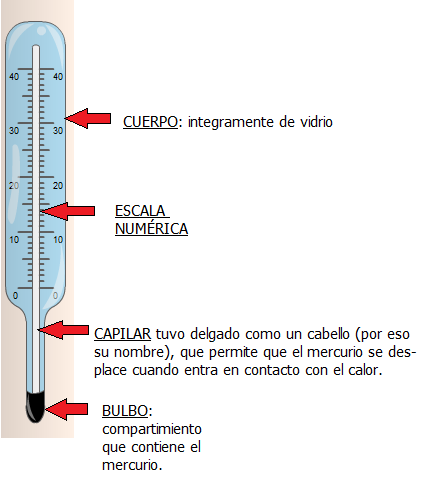 40 40
30 30
20 20
10 10
0 0

CUERPO: integramente de vidrio

ESCALA NUMÉRICA

CAPILAR tuvo delgado como un cabello (por eso su nombre), que permite que el mercurio se desplace cuando entra en contacto con el calor.

BULBO: compartimiento que contiene el mercurio.